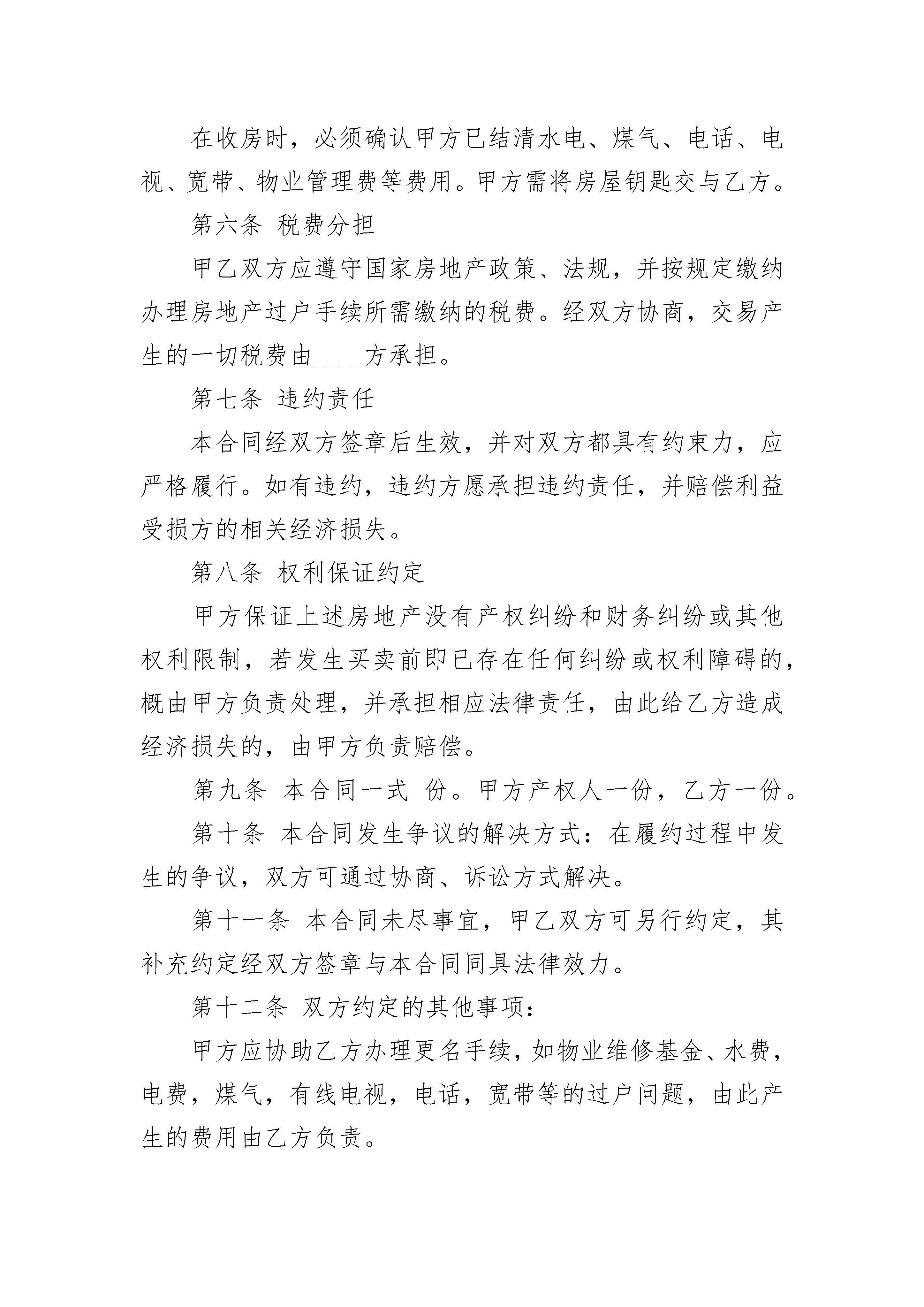 在收房时，必须确认甲方已结清水电、煤气、电话、电视、宽带、物业管理费等费用。甲方需将房屋钥匙交与乙方。

第六条 税费分担

甲乙双方应遵守国家房地产政策、法规，并按规定缴纳办理房地产过户手续所需缴纳的税费。经双方协商，交易产生的一切税费由____方承担。

第七条 违约责任

本合同经双方签章后生效，并对双方都具有约束力，应严格履行。如有违约，违约方愿承担违约责任，并赔偿利益受损方的相关经济损失。

第八条 权利保证约定

甲方保证上述房地产没有产权纠纷和财务纠纷或其他权利限制，若发生买卖前即已存在任何纠纷或权利障碍的，概由甲方负责处理，并承担相应法律责任，由此给乙方造成经济损失的，由甲方负责赔偿。

第九条 本合同一式 份。甲方产权人一份，乙方一份。

第十条 本合同发生争议的解决方式：在履约过程中发生的争议，双方可通过协商、诉讼方式解决。

第十一条 本合同未尽事宜，甲乙双方可另行约定，其补充约定经双方签章与本合同同具法律效力。

第十二条 双方约定的其他事项：

甲方应协助乙方办理更名手续，如物业维修基金、水费，电费，煤气，有线电视，电话，宽带等的过户问题，由此产生的费用由乙方负责。